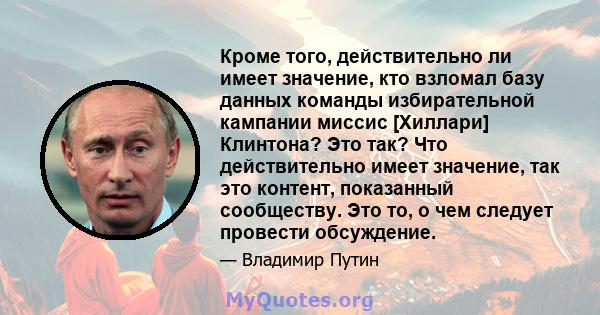 Кроме того, действительно ли имеет значение, кто взломал базу данных команды избирательной кампании миссис [Хиллари] Клинтона? Это так? Что действительно имеет значение, так это контент, показанный сообществу. Это то, о чем следует провести обсуждение.

— Владимир Путин

MyQuotes.org